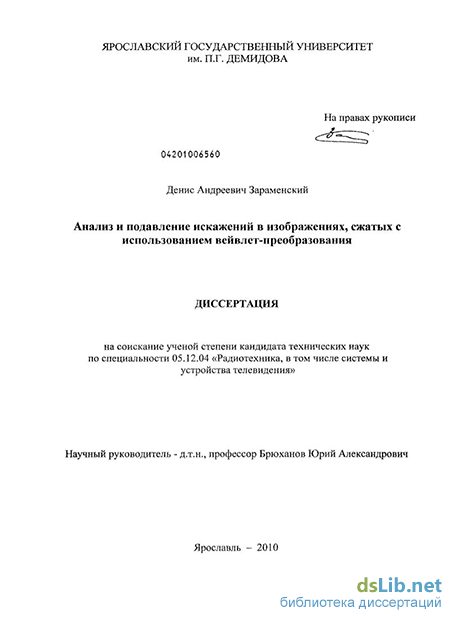 ЯРОСЛАВСКИЙ ГОСУДАРСТВЕННЫЙ УНИВЕРСИТЕТ им. П.Г. ДЕМИДОВА

На правах рукописи

04201006560

Денис Андреевич Зараменский

Анализ и подавление искажений в изображениях, сжатых с использованием вейвлет-преобразования

ДИССЕРТАЦИЯ

на соискание ученой степени кандидата технических наук по специальности 05.12.04 «Радиотехника, в том числе системы и устройства телевидения»

Научный руководитель - д.т.н., профессор Брюханов Юрий Александрович

Ярославль – 2010

dsLib.net
библиотека диссертаций